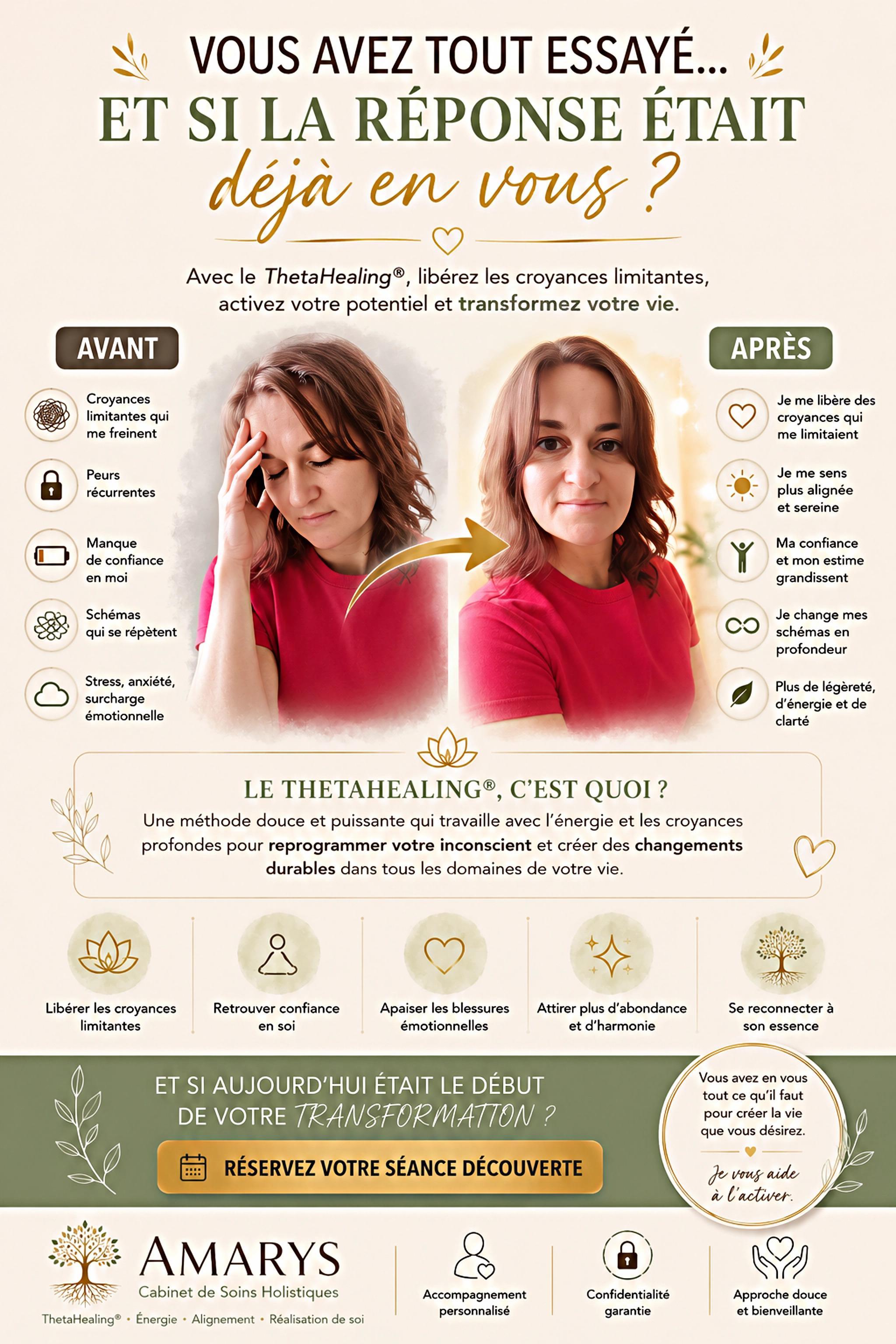 VOUS AVEZ TOUT ESSAYÉ...
ET SI LA RÉPONSE ÉTAIT
déjà en vous ?

Avec le ThetaHealing®, libérez les croyances limitantes, activez votre potentiel et transformez votre vie.

AVANT

Croyances limitantes qui me freinent

Peurs récurrentes

Manque de confiance en moi

Schémas qui se répètent

Stress, anxiété, surcharge émotionnelle

APRÈS

Je me libère des croyances qui me limitaient

Je me sens plus alignée et sereine

Ma confiance et mon estime grandissent

Je change mes schémas en profondeur

Plus de légèreté, d'énergie et de clarté

LE THETAHEALING®, C'EST QUOI ?

Une méthode douce et puissante qui travaille avec l'énergie et les croyances profondes pour reprogrammer votre inconscient et créer des changements durables dans tous les domaines de votre vie.

Libérer les croyances limitantes

Retrouver confiance en soi

Apaiser les blessures émotionnelles

Attirer plus d'abondance et d'harmonie

Se reconnecter à son essence

ET SI AUJOURD'HUI ÉTAIT LE DÉBUT DE VOTRE TRANSFORMATION ?

RÉSERVEZ VOTRE SÉANCE DÉCOUVERTE

Vous avez en vous tout ce qu'il faut pour créer la vie que vous désirez.

Je vous aide à l'activer.

AMARYS
Cabinet de Soins Holistiques
ThetaHealing® • Énergie • Alignement • Réalisation de soi

Accompagnement personnalisé

Confidentialité garantie

Approche douce et bienveillante